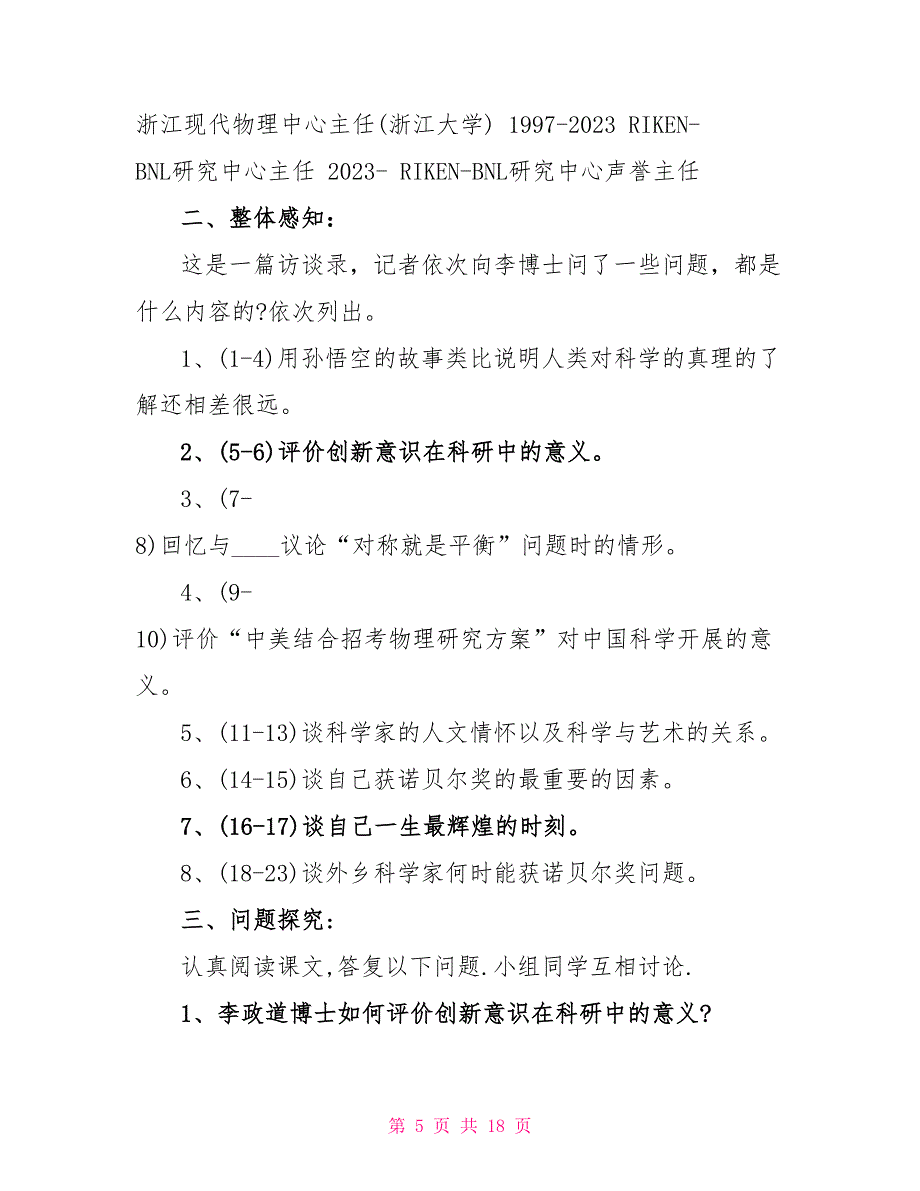 浙江现代物理中心主任(浙江大学) 1997-2023 RIKEN-BNL研究中心主任 2023- RIKEN-BNL研究中心声誉主任

二、整体感知：

这是一篇访谈录，记者依次向李博士问了一些问题，都是什么内容的?依次列出。

1、(1-4)用孙悟空的故事类比说明人类对科学的真理的了解还相差很远。

2、(5-6)评价创新意识在科研中的意义。

3、(7-8)回忆与____议论“对称就是平衡”问题时的情形。

4、(9-10)评价“中美结合招考物理研究方案”对中国科学开展的意义。

5、(11-13)谈科学家的人文情怀以及科学与艺术的关系。

6、(14-15)谈自己获诺贝尔奖的最重要的因素。

7、(16-17)谈自己一生最辉煌的时刻。

8、(18-23)谈外乡科学家何时能获诺贝尔奖问题。

三、问题探究：

认真阅读课文,答复以下问题.小组同学互相讨论.

1、李政道博士如何评价创新意识在科研中的意义?

第 5 页 共 18 页